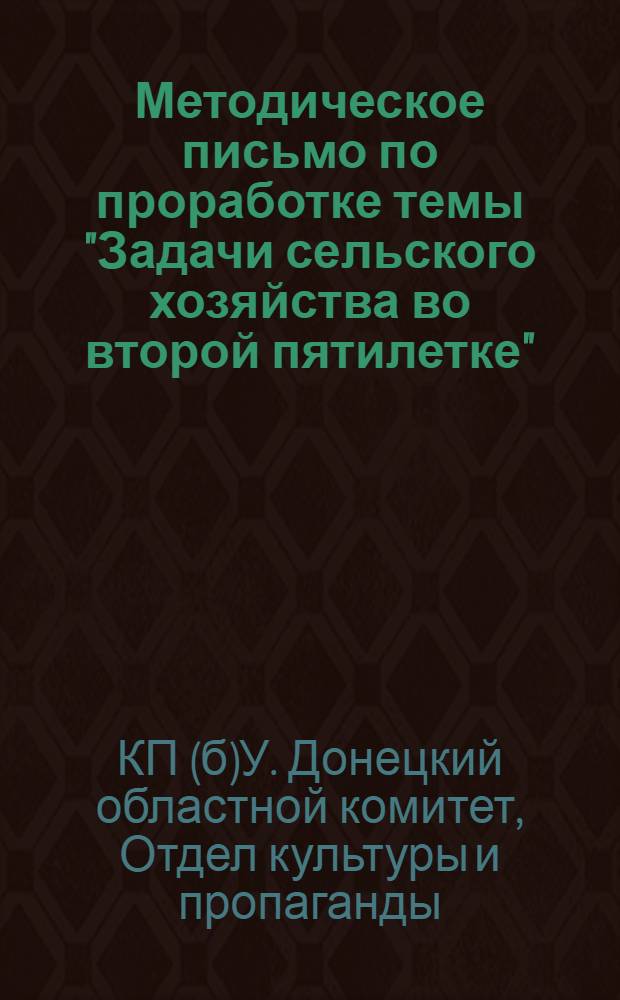 Методическое письмо по проработке темы "Задачи сельского хозяйства во второй пятилетке"

КП (б)У. Донецкий областной комитет, Отдел культуры и пропаганды